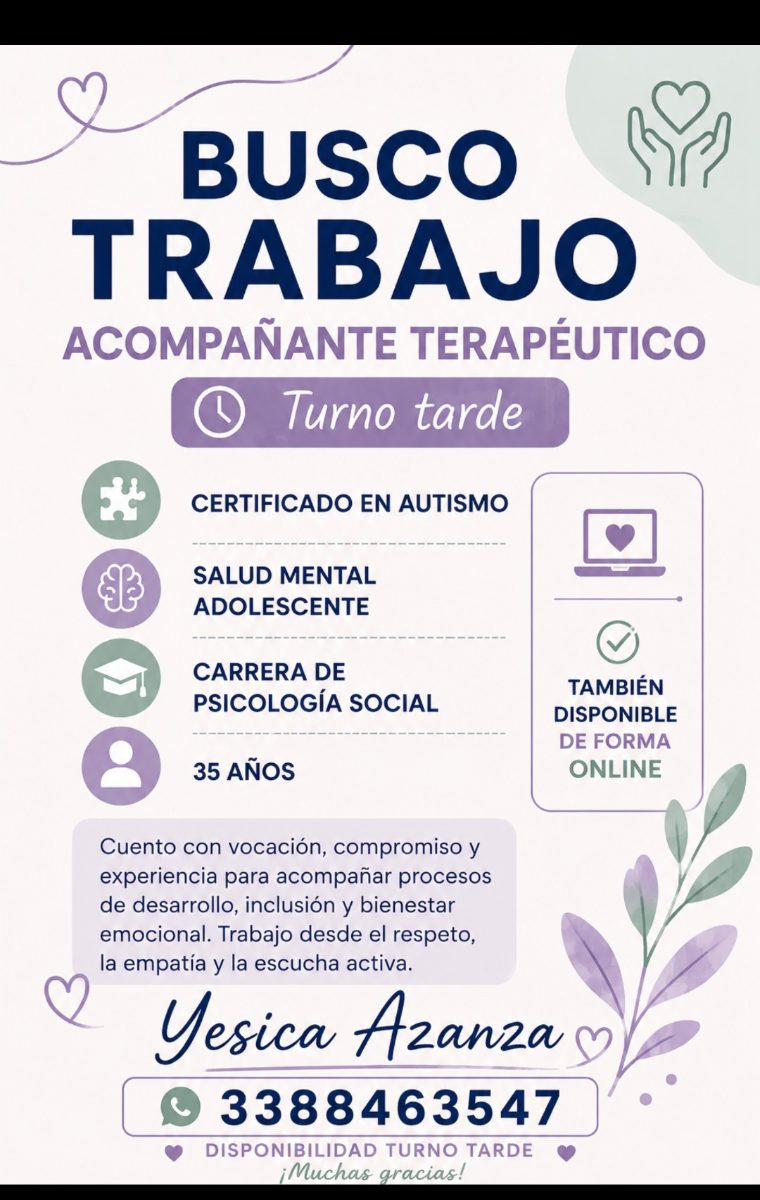 BUSCO TRABAJO
ACOMPAÑANTE TERAPÉUTICO
Turno tarde

CERTIFICADO EN AUTISMO
SALUD MENTAL ADOLESCENTE
CARRERA DE PSICOLOGÍA SOCIAL
35 AÑOS

TAMBIÉN DISPONIBLE DE FORMA ONLINE

Cuento con vocación, compromiso y experiencia para acompañar procesos de desarrollo, inclusión y bienestar emocional. Trabajo desde el respeto, la empatía y la escucha activa.

Yesica Azanza
3388463547
DISPONIBILIDAD TURNO TARDE
¡Muchas gracias!